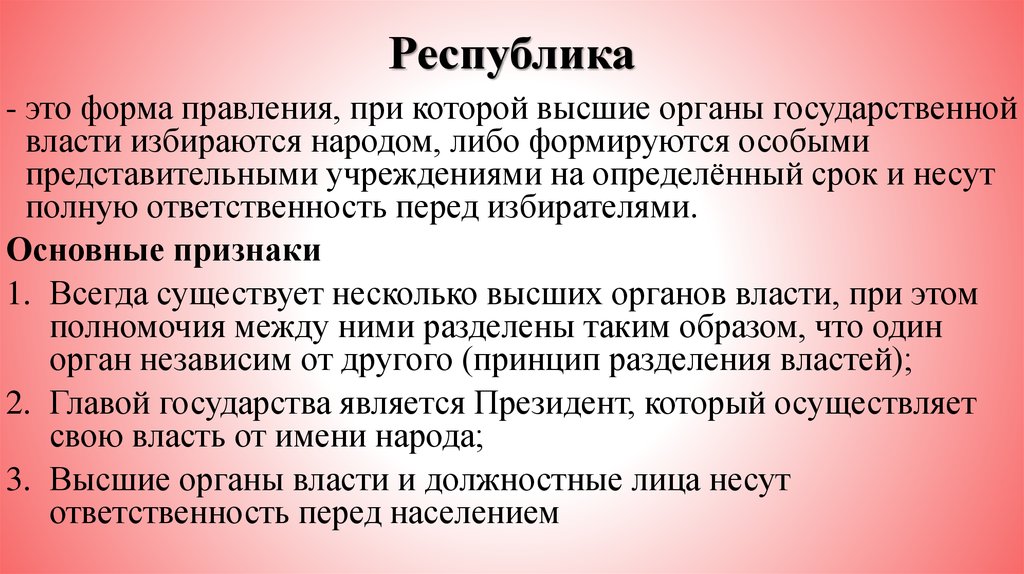 Республика

- это форма правления, при которой высшие органы государственной власти избираются народом, либо формируются особыми представительными учреждениями на определённый срок и несут полную ответственность перед избирателями.

Основные признаки

1. Всегда существует несколько высших органов власти, при этом полномочия между ними разделены таким образом, что один орган независим от другого (принцип разделения властей);

2. Главой государства является Президент, который осуществляет свою власть от имени народа;

3. Высшие органы власти и должностные лица несут ответственность перед населением